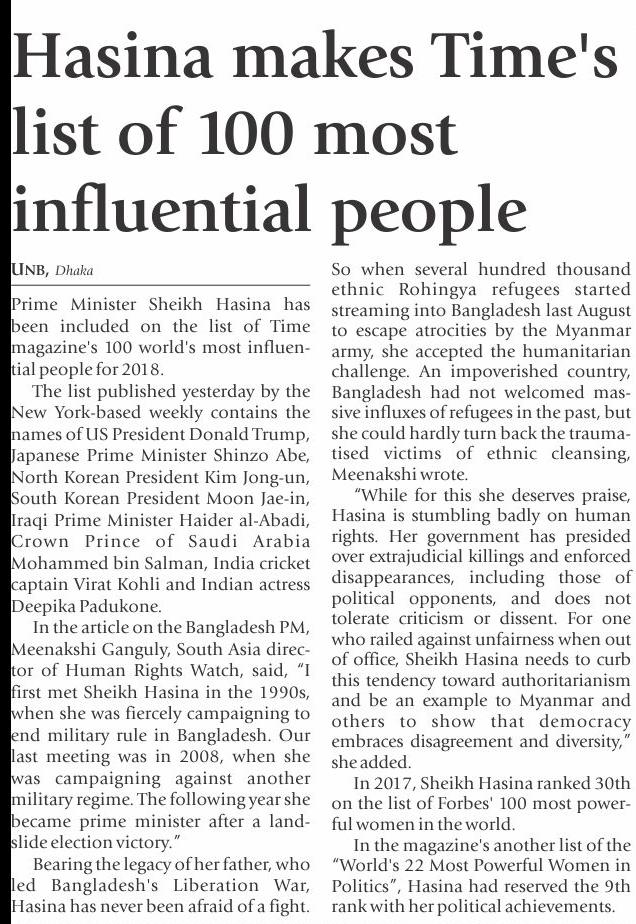 Hasina makes Time's list of 100 most influential people

UNB, Dhaka

Prime Minister Sheikh Hasina has been included on the list of Time magazine's 100 world's most influential people for 2018.

The list published yesterday by the New York-based weekly contains the names of US President Donald Trump, Japanese Prime Minister Shinzo Abe, North Korean President Kim Jong-un, South Korean President Moon Jae-in, Iraqi Prime Minister Haider al-Abadi, Crown Prince of Saudi Arabia Mohammed bin Salman, India cricket captain Virat Kohli and Indian actress Deepika Padukone.

In the article on the Bangladesh PM, Meenakshi Ganguly, South Asia director of Human Rights Watch, said, "I first met Sheikh Hasina in the 1990s, when she was fiercely campaigning to end military rule in Bangladesh. Our last meeting was in 2008, when she was campaigning against another military regime. The following year she became prime minister after a landslide election victory."

Bearing the legacy of her father, who led Bangladesh's Liberation War, Hasina has never been afraid of a fight. So when several hundred thousand ethnic Rohingya refugees started streaming into Bangladesh last August to escape atrocities by the Myanmar army, she accepted the humanitarian challenge. An impoverished country, Bangladesh had not welcomed massive influxes of refugees in the past, but she could hardly turn back the traumatised victims of ethnic cleansing, Meenakshi wrote.

"While for this she deserves praise, Hasina is stumbling badly on human rights. Her government has presided over extrajudicial killings and enforced disappearances, including those of political opponents, and does not tolerate criticism or dissent. For one who railed against unfairness when out of office, Sheikh Hasina needs to curb this tendency toward authoritarianism and be an example to Myanmar and others to show that democracy embraces disagreement and diversity," she added.

In 2017, Sheikh Hasina ranked 30th on the list of Forbes' 100 most powerful women in the world.

In the magazine's another list of the "World's 22 Most Powerful Women in Politics", Hasina had reserved the 9th rank with her political achievements.